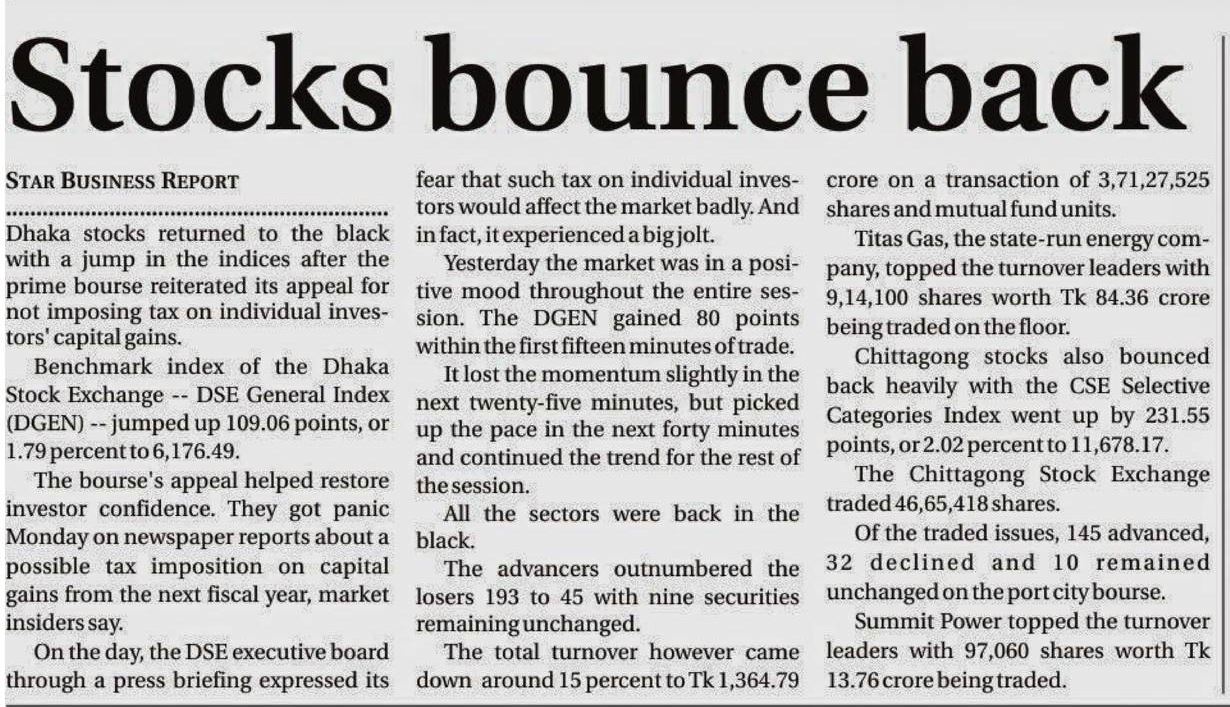 Stocks bounce back

STAR BUSINESS REPORT

Dhaka stocks returned to the black with a jump in the indices after the prime bourse reiterated its appeal for not imposing tax on individual investors' capital gains.

Benchmark index of the Dhaka Stock Exchange -- DSE General Index (DGEN) -- jumped up 109.06 points, or 1.79 percent to 6,176.49.

The bourse's appeal helped restore investor confidence. They got panic Monday on newspaper reports about a possible tax imposition on capital gains from the next fiscal year, market insiders say.

On the day, the DSE executive board through a press briefing expressed its fear that such tax on individual investors would affect the market badly. And in fact, it experienced a big jolt.

Yesterday the market was in a positive mood throughout the entire session. The DGEN gained 80 points within the first fifteen minutes of trade.

It lost the momentum slightly in the next twenty-five minutes, but picked up the pace in the next forty minutes and continued the trend for the rest of the session.

All the sectors were back in the black.

The advancers outnumbered the losers 193 to 45 with nine securities remaining unchanged.

The total turnover however came down around 15 percent to Tk 1,364.79 crore on a transaction of 3,71,27,525 shares and mutual fund units.

Titas Gas, the state-run energy company, topped the turnover leaders with 9,14,100 shares worth Tk 84.36 crore being traded on the floor.

Chittagong stocks also bounced back heavily with the CSE Selective Categories Index went up by 231.55 points, or 2.02 percent to 11,678.17.

The Chittagong Stock Exchange traded 46,65,418 shares.

Of the traded issues, 145 advanced, 32 declined and 10 remained unchanged on the port city bourse.

Summit Power topped the turnover leaders with 97,060 shares worth Tk 13.76 crore being traded.